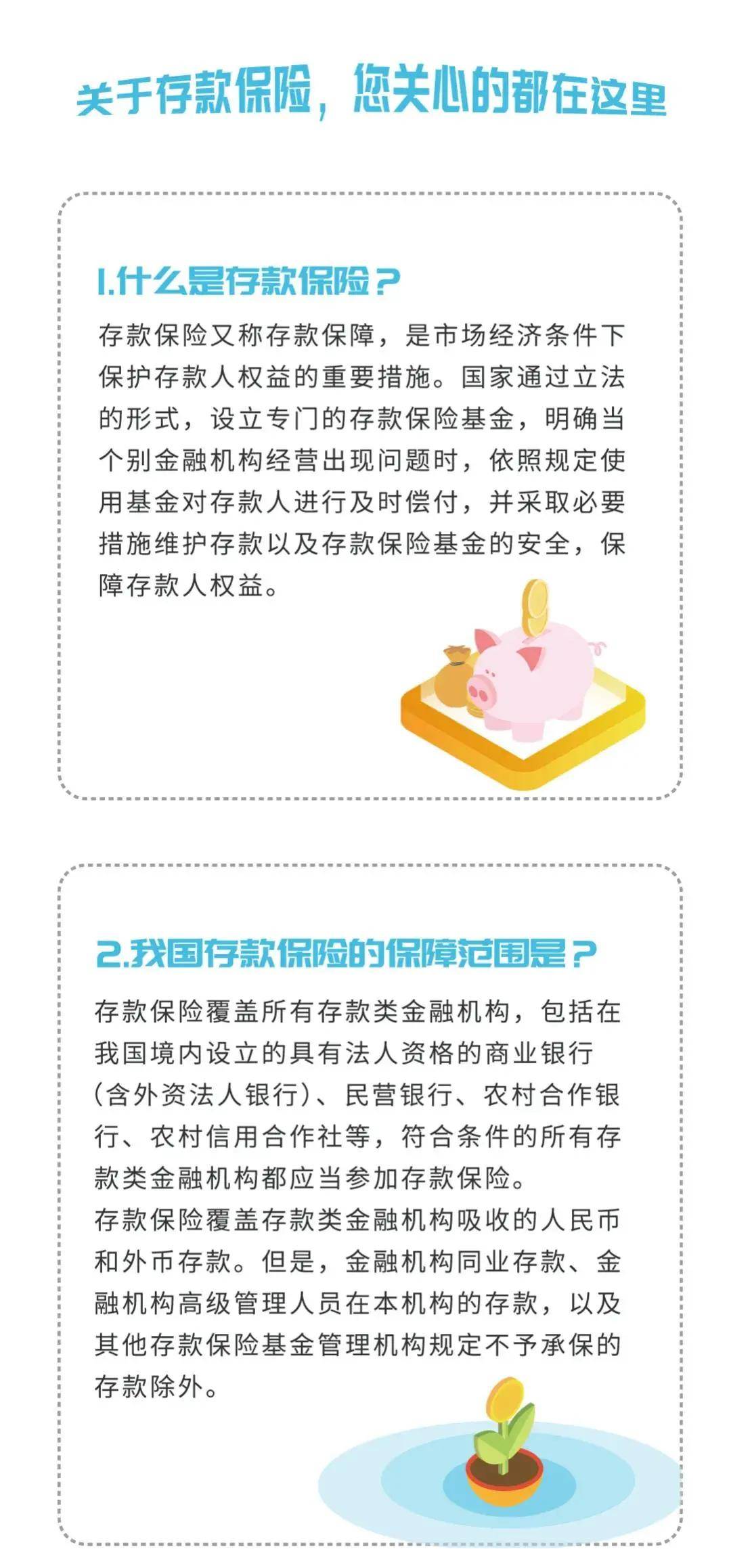 关于存款保险，您关心的都在这里

1.什么是存款保险？

存款保险又称存款保障，是市场经济条件下保护存款人权益的重要措施。国家通过立法的形式，设立专门的存款保险基金，明确当个别金融机构经营出现问题时，依照规定使用基金对存款人进行及时偿付，并采取必要措施维护存款以及存款保险基金的安全，保障存款人权益。

2.我国存款保险的保障范围是？

存款保险覆盖所有存款类金融机构，包括在我国境内设立的具有法人资格的商业银行（含外资法人银行）、民营银行、农村合作银行、农村信用合作社等，符合条件的所有存款类金融机构都应当参加存款保险。

存款保险覆盖存款类金融机构吸收的人民币和外币存款。但是，金融机构同业存款、金融机构高级管理人员在本机构的存款，以及其他存款保险基金管理机构规定不予承保的存款除外。